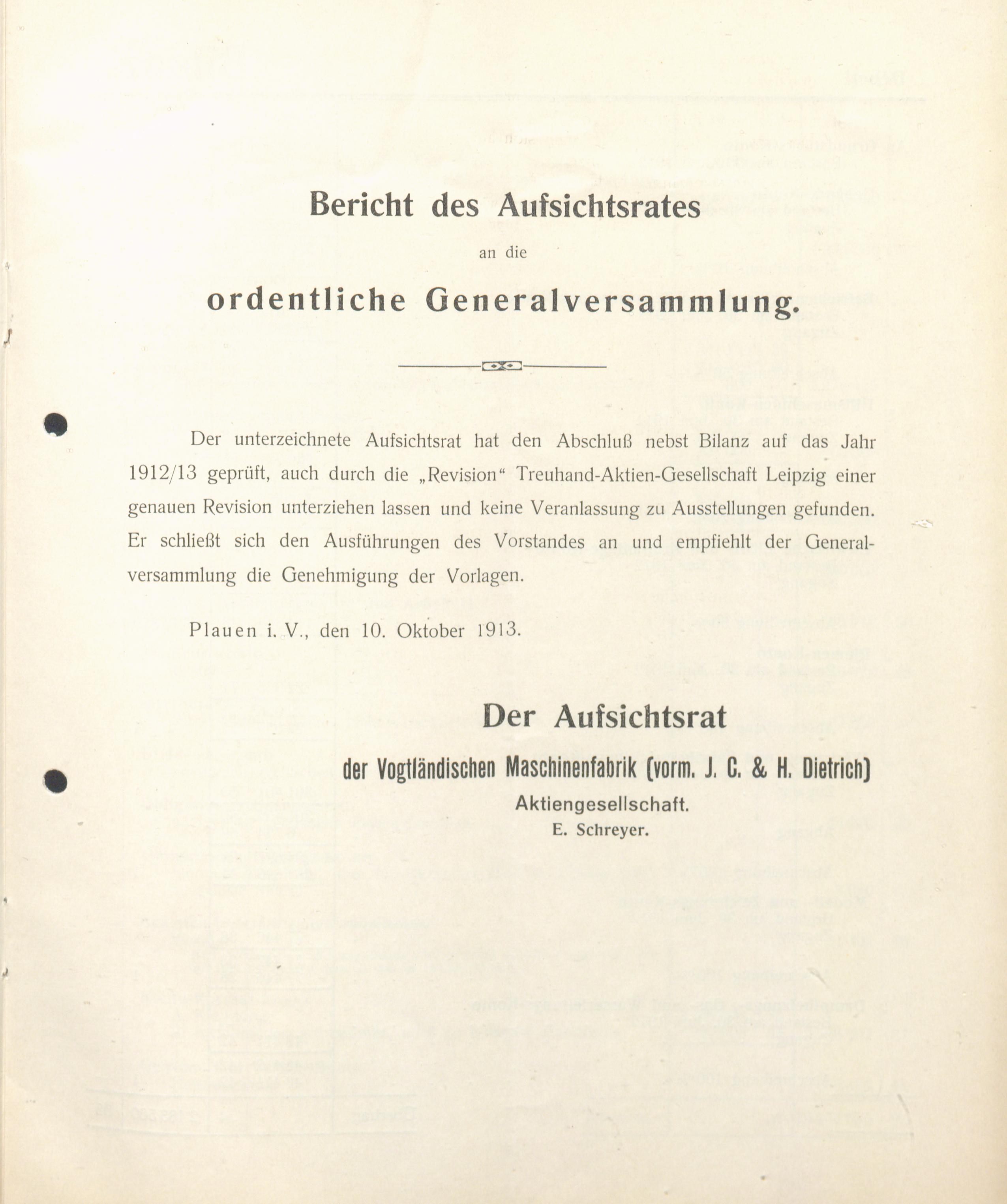 Bericht des Aufsichtsrates

an die

ordentliche Generalversammlung.

Der unterzeichnete Aufsichtsrat hat den Abschluß nebst Bilanz auf das Jahr 1912/13 geprüft, auch durch die „Revision“ Treuhand-Aktien-Gesellschaft Leipzig einer genauen Revision unterziehen lassen und keine Veranlassung zu Ausstellungen gefunden. Er schließt sich den Ausführungen des Vorstandes an und empfiehlt der Generalversammlung die Genehmigung der Vorlagen.

Plauen i. V., den 10. Oktober 1913.

Der Aufsichtsrat

der Vogtländischen Maschinenfabrik (vorm. J. C. & H. Dietrich)

Aktiengesellschaft.

E. Schreyer.